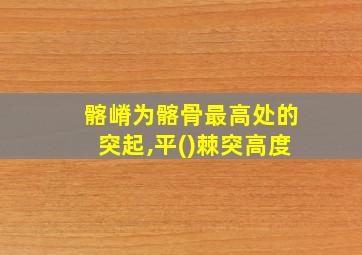 髂嵴为髂骨最高处的突起,平()棘突高度